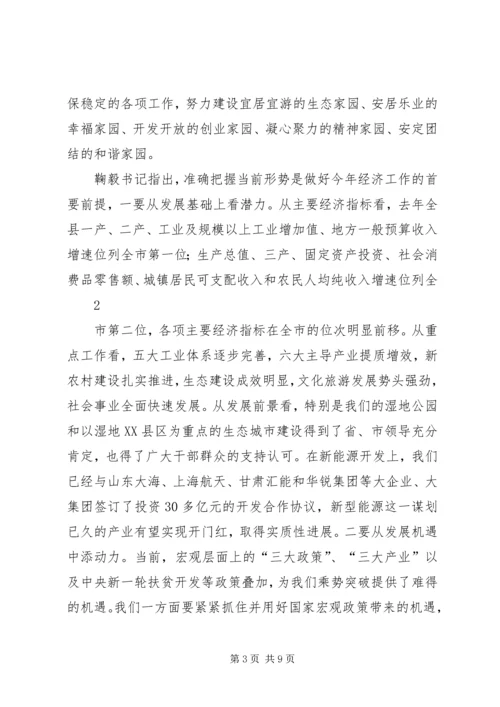 保稳定的各项工作，努力建设宜居宜游的生态家园、安居乐业的幸福家园、开发开放的创业家园、凝心聚力的精神家园、安定团结的和谐家园。

鞠毅书记指出，准确把握当前形势是做好今年经济工作的首要前提，一要从发展基础上看潜力。从主要经济指标看，去年全县一产、二产、工业及规模以上工业增加值、地方一般预算收入增速位列全市第一位；生产总值、三产、固定资产投资、社会消费品零售额、城镇居民可支配收入和农民人均纯收入增速位列全

2

市第二位，各项主要经济指标在全市的位次明显前移。从重点工作看，五大工业体系逐步完善，六大主导产业提质增效，新农村建设扎实推进，生态建设成效明显，文化旅游发展势头强劲，社会事业全面快速发展。从发展前景看，特别是我们的湿地公园和以湿地XX县区为重点的生态城市建设得到了省、市领导充分肯定，也得了广大干部群众的支持认可。在新能源开发上，我们已经与山东大海、上海航天、甘肃汇能和华锐集团等大企业、大集团签订了投资30多亿元的开发合作协议，新型能源这一谋划已久的产业有望实现开门红，取得实质性进展。二要从发展机遇中添动力。当前，宏观层面上的“三大政策”、“三大产业”以及中央新一轮扶贫开发等政策叠加，为我们乘势突破提供了难得的机遇。我们一方面要紧紧抓住并用好国家宏观政策带来的机遇，

第3页 共9页